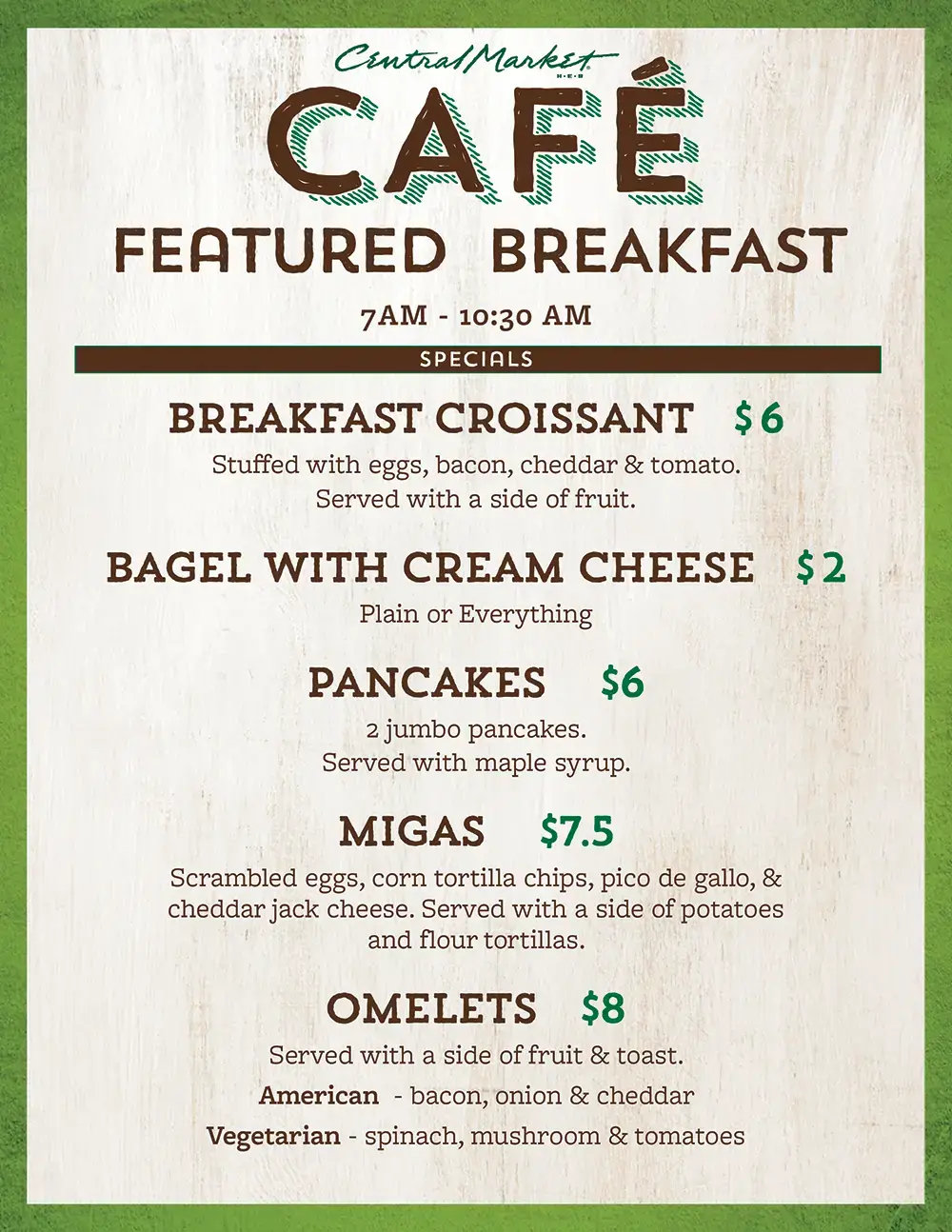 Central Market
H-E-B

CAFÉ

FEATURED BREAKFAST

7AM - 10:30 AM

SPECIALS

BREAKFAST CROISSANT $6

Stuffed with eggs, bacon, cheddar & tomato. Served with a side of fruit.

BAGEL WITH CREAM CHEESE $2

Plain or Everything

PANCAKES $6

2 jumbo pancakes. Served with maple syrup.

MIGAS $7.5

Scrambled eggs, corn tortilla chips, pico de gallo, & cheddar jack cheese. Served with a side of potatoes and flour tortillas.

OMELETS $8

Served with a side of fruit & toast.

American - bacon, onion & cheddar

Vegetarian - spinach, mushroom & tomatoes